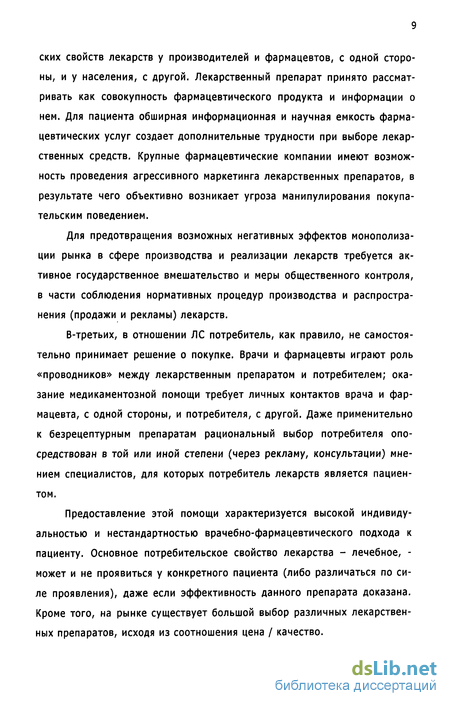 9

ских свойств лекарств у производителей и фармацевтов, с одной стороны, и у населения, с другой. Лекарственный препарат принято рассматривать как совокупность фармацевтического продукта и информации о нем. Для пациента обширная информационная и научная емкость фармацевтических услуг создает дополнительные трудности при выборе лекарственных средств. Крупные фармацевтические компании имеют возможность проведения агрессивного маркетинга лекарственных препаратов, в результате чего объективно возникает угроза манипулирования покупательским поведением.

Для предотвращения возможных негативных эффектов монополизации рынка в сфере производства и реализации лекарств требуется активное государственное вмешательство и меры общественного контроля, в части соблюдения нормативных процедур производства и распространения (продажи и рекламы) лекарств.

В-третьих, в отношении ЛС потребитель, как правило, не самостоятельно принимает решение о покупке. Врачи и фармацевты играют роль «проводников» между лекарственным препаратом и потребителем; оказание медикаментозной помощи требует личных контактов врача и фармацевта, с одной стороны, и потребителя, с другой. Даже применительно к безрецептурным препаратам рациональный выбор потребителя опосредствован в той или иной степени (через рекламу, консультации) мнением специалистов, для которых потребитель лекарств является пациентом.

Предоставление этой помощи характеризуется высокой индивидуальностью и нестандартностью врачебно-фармацевтического подхода к пациенту. Основное потребительское свойство лекарства – лечебное, - может и не проявиться у конкретного пациента (либо различаться по силе проявления), даже если эффективность данного препарата доказана. Кроме того, на рынке существует большой выбор различных лекарственных препаратов, исходя из соотношения цена / качество.

dsLib.net
библиотека диссертаций